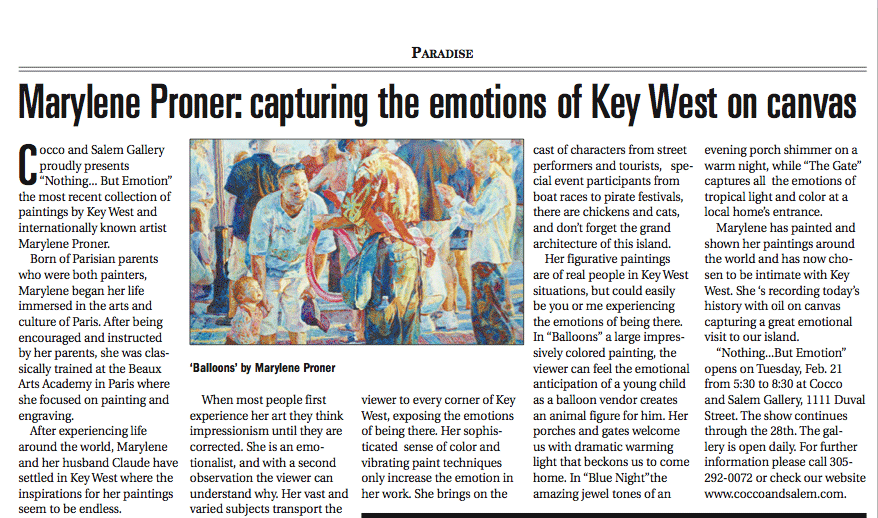 PARADISE

Marylene Proner: capturing the emotions of Key West on canvas

Cocco and Salem Gallery proudly presents "Nothing... But Emotion" the most recent collection of paintings by Key West and internationally known artist Marylene Proner.

Born of Parisian parents who were both painters, Marylene began her life immersed in the arts and culture of Paris. After being encouraged and instructed by her parents, she was classically trained at the Beaux Arts Academy in Paris where she focused on painting and engraving.

After experiencing life around the world, Marylene and her husband Claude have settled in Key West where the inspirations for her paintings seem to be endless.

'Balloons' by Marylene Proner

When most people first experience her art they think impressionism until they are corrected. She is an emotionalist, and with a second observation the viewer can understand why. Her vast and varied subjects transport the viewer to every corner of Key West, exposing the emotions of being there. Her sophisticated sense of color and vibrating paint techniques only increase the emotion in her work. She brings on the cast of characters from street performers and tourists, special event participants from boat races to pirate festivals, there are chickens and cats, and don't forget the grand architecture of this island.

Her figurative paintings are of real people in Key West situations, but could easily be you or me experiencing the emotions of being there. In "Balloons" a large impressively colored painting, the viewer can feel the emotional anticipation of a young child as a balloon vendor creates an animal figure for him. Her porches and gates welcome us with dramatic warming light that beckons us to come home. In "Blue Night"the amazing jewel tones of an evening porch shimmer on a warm night, while "The Gate" captures all the emotions of tropical light and color at a local home's entrance.

Marylene has painted and shown her paintings around the world and has now chosen to be intimate with Key West. She 's recording today's history with oil on canvas capturing a great emotional visit to our island.

"Nothing...But Emotion" opens on Tuesday, Feb. 21 from 5:30 to 8:30 at Cocco and Salem Gallery, 1111 Duval Street. The show continues through the 28th. The gallery is open daily. For further information please call 305-292-0072 or check our website www.coccoandsalem.com.